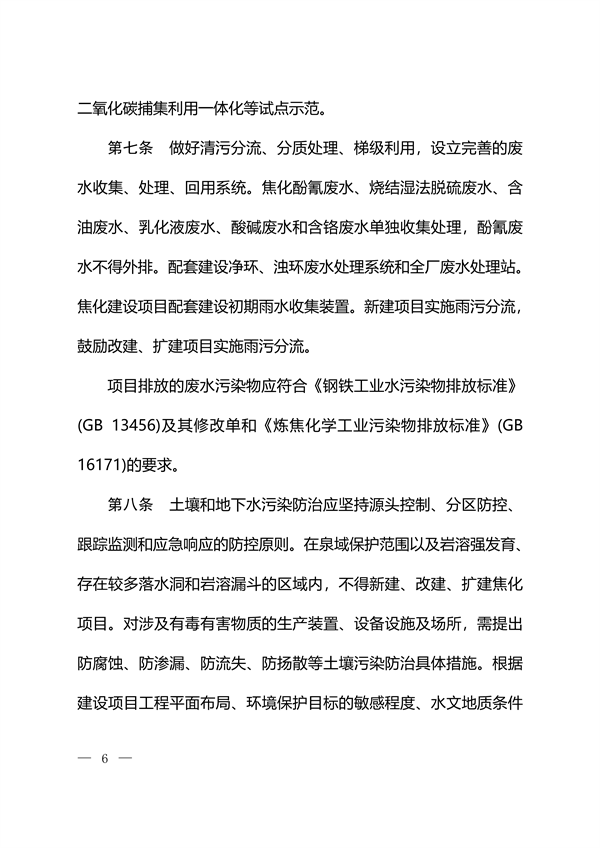 二氧化碳捕集利用一体化等试点示范。

第七条　做好清污分流、分质处理、梯级利用，设立完善的废水收集、处理、回用系统。焦化酚氰废水、烧结湿法脱硫废水、含油废水、乳化液废水、酸碱废水和含铬废水单独收集处理，酚氰废水不得外排。配套建设净环、浊环废水处理系统和全厂废水处理站。焦化建设项目配套建设初期雨水收集装置。新建项目实施雨污分流，鼓励改建、扩建项目实施雨污分流。

项目排放的废水污染物应符合《钢铁工业水污染物排放标准》(GB 13456)及其修改单和《炼焦化学工业污染物排放标准》(GB 16171)的要求。

第八条　土壤和地下水污染防治应坚持源头控制、分区防控、跟踪监测和应急响应的防控原则。在泉域保护范围以及岩溶强发育、存在较多落水洞和岩溶漏斗的区域内，不得新建、改建、扩建焦化项目。对涉及有毒有害物质的生产装置、设备设施及场所，需提出防腐蚀、防渗漏、防流失、防扬散等土壤污染防治具体措施。根据建设项目工程平面布局、环境保护目标的敏感程度、水文地质条件

— 6 —